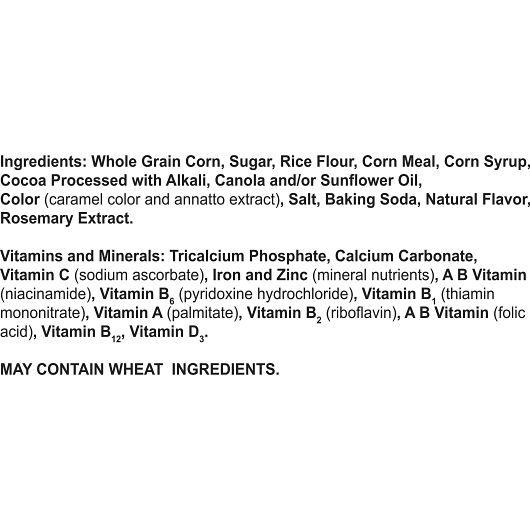 Ingredients: Whole Grain Corn, Sugar, Rice Flour, Corn Meal, Corn Syrup, Cocoa Processed with Alkali, Canola and/or Sunflower Oil, Color (caramel color and annatto extract), Salt, Baking Soda, Natural Flavor, Rosemary Extract.

Vitamins and Minerals: Tricalcium Phosphate, Calcium Carbonate, Vitamin C (sodium ascorbate), Iron and Zinc (mineral nutrients), A B Vitamin (niacinamide), Vitamin $B_6$ (pyridoxine hydrochloride), Vitamin $B_1$ (thiamin mononitrate), Vitamin A (palmitate), Vitamin $B_2$ (riboflavin), A B Vitamin (folic acid), Vitamin $B_{12}$, Vitamin $D_3$.

MAY CONTAIN WHEAT INGREDIENTS.